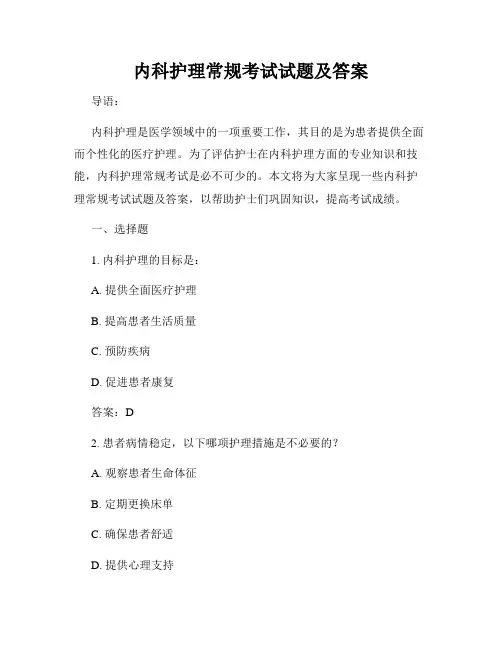 内科护理常规考试试题及答案

导语：

内科护理是医学领域中的一项重要工作，其目的是为患者提供全面而个性化的医疗护理。为了评估护士在内科护理方面的专业知识和技能，内科护理常规考试是必不可少的。本文将为大家呈现一些内科护理常规考试试题及答案，以帮助护士们巩固知识，提高考试成绩。

一、选择题

1. 内科护理的目标是：

A. 提供全面医疗护理

B. 提高患者生活质量

C. 预防疾病

D. 促进患者康复

答案：D

2. 患者病情稳定，以下哪项护理措施是不必要的？

A. 观察患者生命体征

B. 定期更换床单

C. 确保患者舒适

D. 提供心理支持